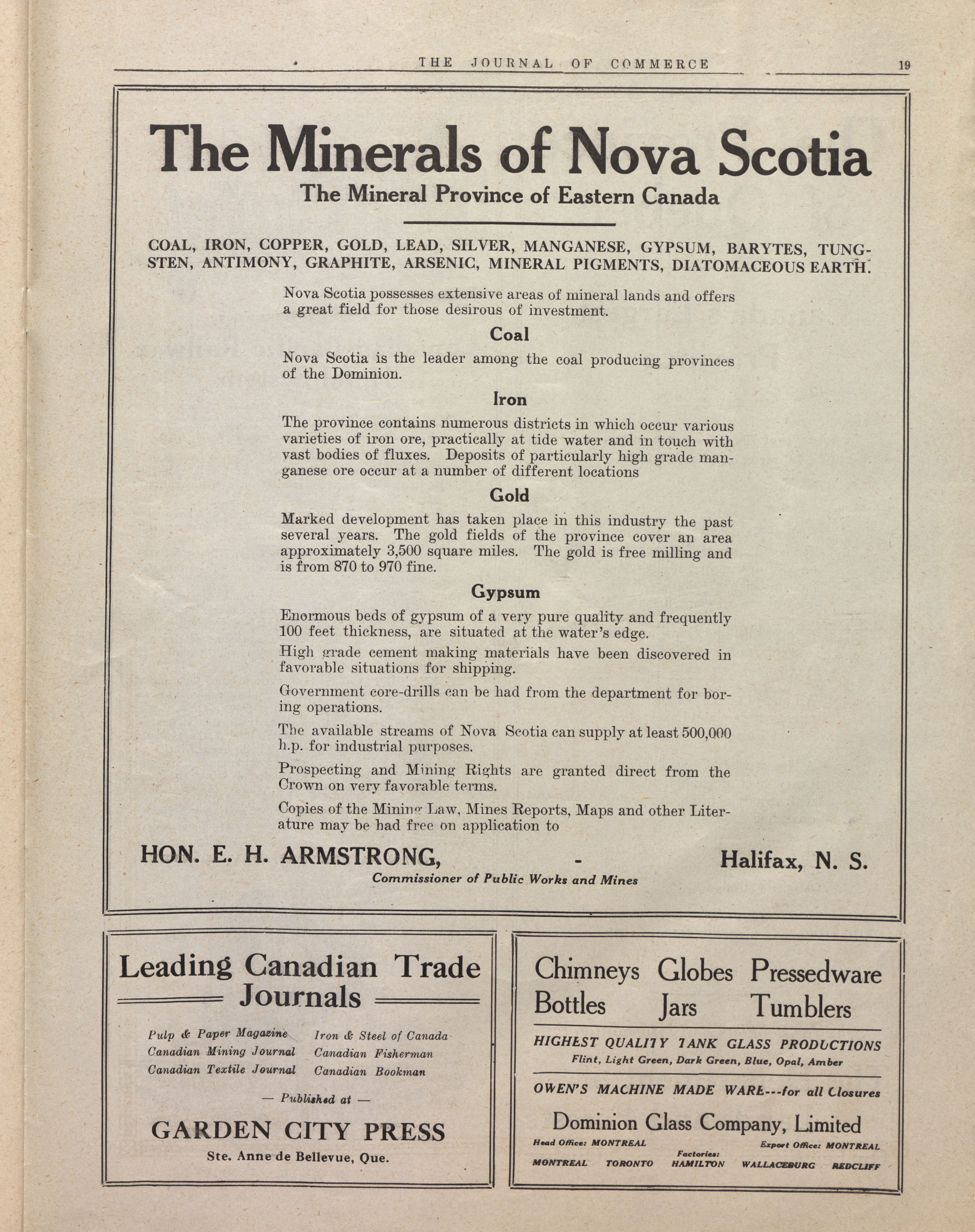 THE JOURNAL OF COMMERCE 19

The Minerals of Nova Scotia

The Mineral Province of Eastern Canada

COAL, IRON, COPPER, GOLD, LEAD, SILVER, MANGANESE, GYPSUM, BARYTES, TUNGSTEN, ANTIMONY, GRAPHITE, ARSENIC, MINERAL PIGMENTS, DIATOMACEOUS EARTH.

Nova Scotia possesses extensive areas of mineral lands and offers a great field for those desirous of investment.

Coal

Nova Scotia is the leader among the coal producing provinces of the Dominion.

Iron

The province contains numerous districts in which occur various varieties of iron ore, practically at tide water and in touch with vast bodies of fluxes. Deposits of particularly high grade manganese ore occur at a number of different locations

Gold

Marked development has taken place in this industry the past several years. The gold fields of the province cover an area approximately 3,500 square miles. The gold is free milling and is from 870 to 970 fine.

Gypsum

Enormous beds of gypsum of a very pure quality and frequently 100 feet thickness, are situated at the water's edge.

High grade cement making materials have been discovered in favorable situations for shipping.

Government core-drills can be had from the department for boring operations.

The available streams of Nova Scotia can supply at least 500,000 h.p. for industrial purposes.

Prospecting and Mining Rights are granted direct from the Crown on very favorable terms.

Copies of the Mining Law, Mines Reports, Maps and other Literature may be had free on application to

HON. E. H. ARMSTRONG, - Halifax, N. S.

Commissioner of Public Works and Mines

Leading Canadian Trade Journals

Pulp & Paper Magazine
Canadian Mining Journal
Canadian Textile Journal

Iron & Steel of Canada
Canadian Fisherman
Canadian Bookman

— Published at —

GARDEN CITY PRESS

Ste. Anne de Bellevue, Que.

Chimneys Globes Pressedware
Bottles Jars Tumblers

HIGHEST QUALITY TANK GLASS PRODUCTIONS

Flint, Light Green, Dark Green, Blue, Opal, Amber

OWEN'S MACHINE MADE WARE---for all Closures

Dominion Glass Company, Limited

Head Office: MONTREAL Export Office: MONTREAL

Factories:

MONTREAL TORONTO HAMILTON WALLACEBURG REDCLIFF